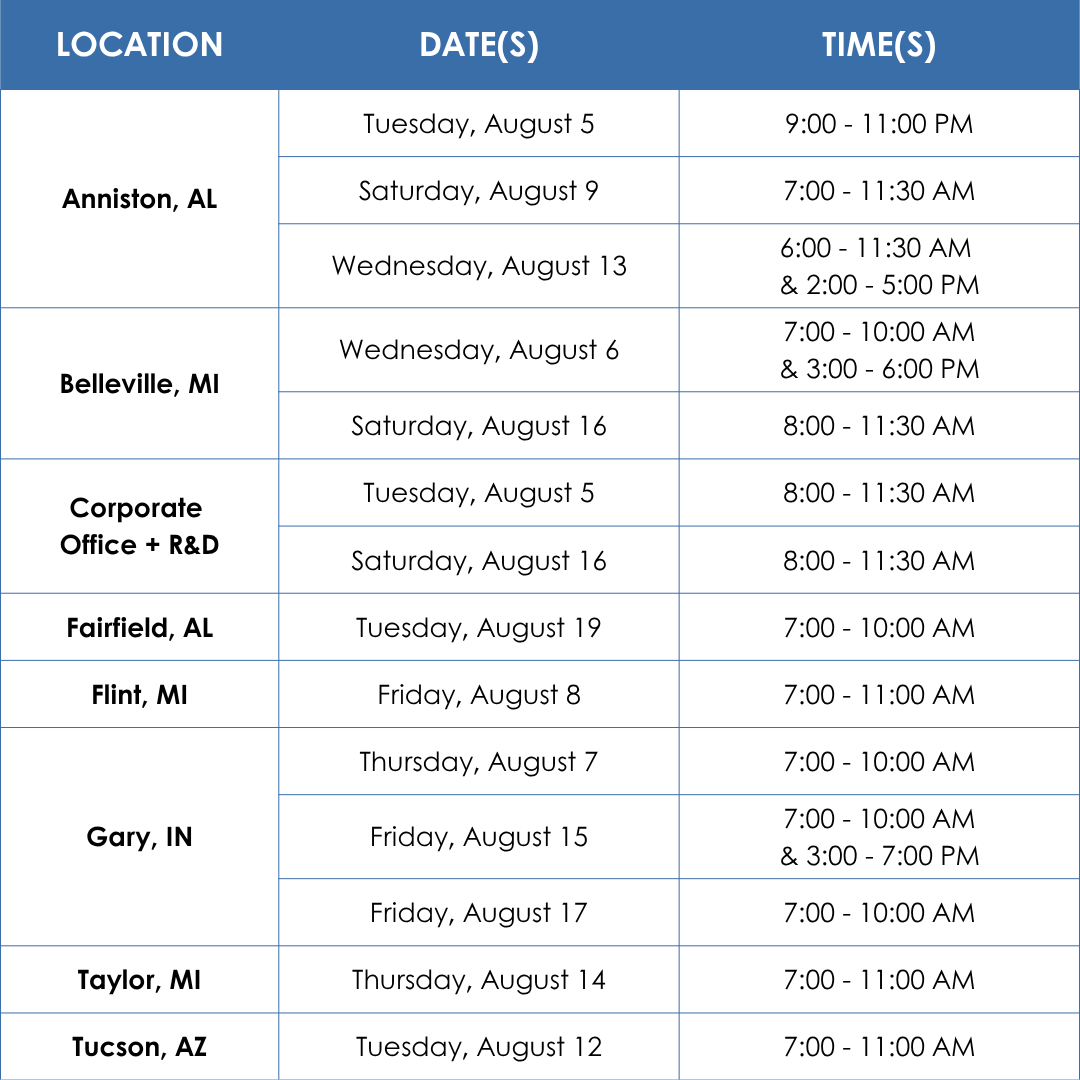 | LOCATION | DATE(S) | TIME(S) |
|---|---|---|
| Anniston, AL | Tuesday, August 5 | 9:00 - 11:00 PM |
| | Saturday, August 9 | 7:00 - 11:30 AM |
| | Wednesday, August 13 | 6:00 - 11:30 AM & 2:00 - 5:00 PM |
| Belleville, MI | Wednesday, August 6 | 7:00 - 10:00 AM & 3:00 - 6:00 PM |
| | Saturday, August 16 | 8:00 - 11:30 AM |
| Corporate Office + R&D | Tuesday, August 5 | 8:00 - 11:30 AM |
| | Saturday, August 16 | 8:00 - 11:30 AM |
| Fairfield, AL | Tuesday, August 19 | 7:00 - 10:00 AM |
| Flint, MI | Friday, August 8 | 7:00 - 11:00 AM |
| Gary, IN | Thursday, August 7 | 7:00 - 10:00 AM |
| | Friday, August 15 | 7:00 - 10:00 AM & 3:00 - 7:00 PM |
| | Friday, August 17 | 7:00 - 10:00 AM |
| Taylor, MI | Thursday, August 14 | 7:00 - 11:00 AM |
| Tucson, AZ | Tuesday, August 12 | 7:00 - 11:00 AM |